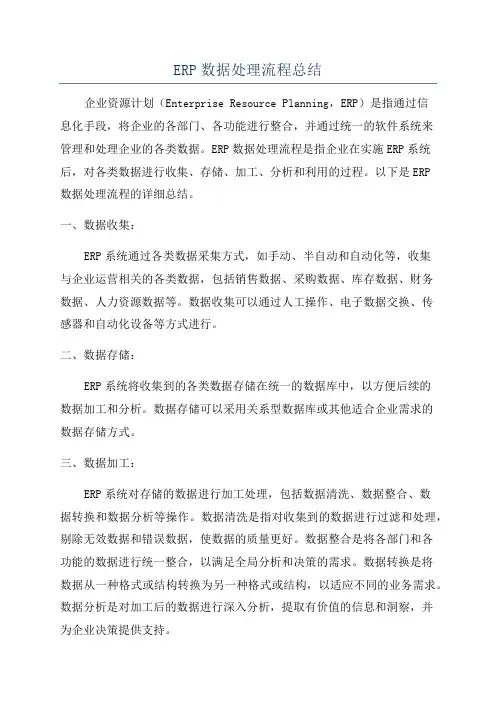 ERP 数据处理流程总结

企业资源计划（Enterprise Resource Planning，ERP）是指通过信息化手段，将企业的各部门、各功能进行整合，并通过统一的软件系统来管理和处理企业的各类数据。ERP 数据处理流程是指企业在实施 ERP 系统后，对各类数据进行收集、存储、加工、分析和利用的过程。以下是 ERP 数据处理流程的详细总结。

一、数据收集：

ERP 系统通过各类数据采集方式，如手动、半自动和自动化等，收集与企业运营相关的各类数据，包括销售数据、采购数据、库存数据、财务数据、人力资源数据等。数据收集可以通过人工操作、电子数据交换、传感器和自动化设备等方式进行。

二、数据存储：

ERP 系统将收集到的各类数据存储在统一的数据库中，以方便后续的数据加工和分析。数据存储可以采用关系型数据库或其他适合企业需求的数据存储方式。

三、数据加工：

ERP 系统对存储的数据进行加工处理，包括数据清洗、数据整合、数据转换和数据分析等操作。数据清洗是指对收集到的数据进行过滤和处理，剔除无效数据和错误数据，使数据的质量更好。数据整合是将各部门和各功能的数据进行统一整合，以满足全局分析和决策的需求。数据转换是将数据从一种格式或结构转换为另一种格式或结构，以适应不同的业务需求。数据分析是对加工后的数据进行深入分析，提取有价值的信息和洞察，并为企业决策提供支持。